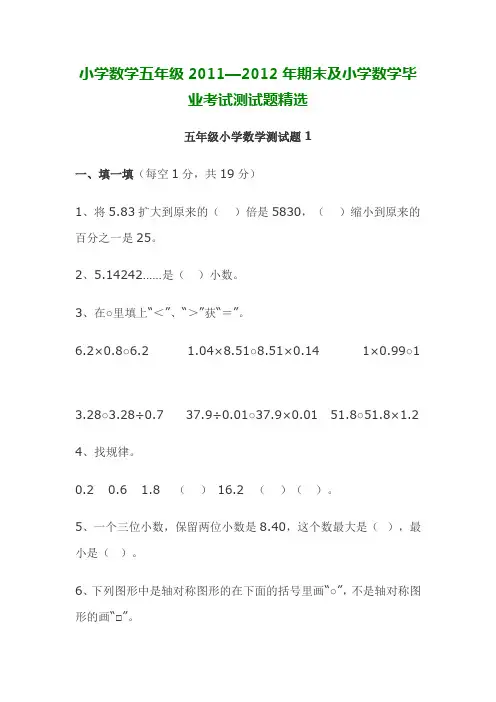 小学数学五年级 2011—2012 年期末及小学数学毕业考试测试题精选

五年级小学数学测试题 1

一、填一填（每空 1 分，共 19 分）

1、将 5.83 扩大到原来的（ ）倍是 5830，（ ）缩小到原来的百分之一是 25。

2、5.14242……是（ ）小数。

3、在○里填上“<”、“>”获“=”。

6.2×0.8○6.2 1.04×8.51○8.51×0.14 1×0.99○1

3.28○3.28÷0.7 37.9÷0.01○37.9×0.01 51.8○51.8×1.2

4、找规律。

0.2 0.6 1.8 （ ） 16.2 （ ）（ ）。

5、一个三位小数，保留两位小数是 8.40，这个数最大是（ ），最小是（ ）。

6、下列图形中是轴对称图形的在下面的括号里画“○”，不是轴对称图形的画“□”。